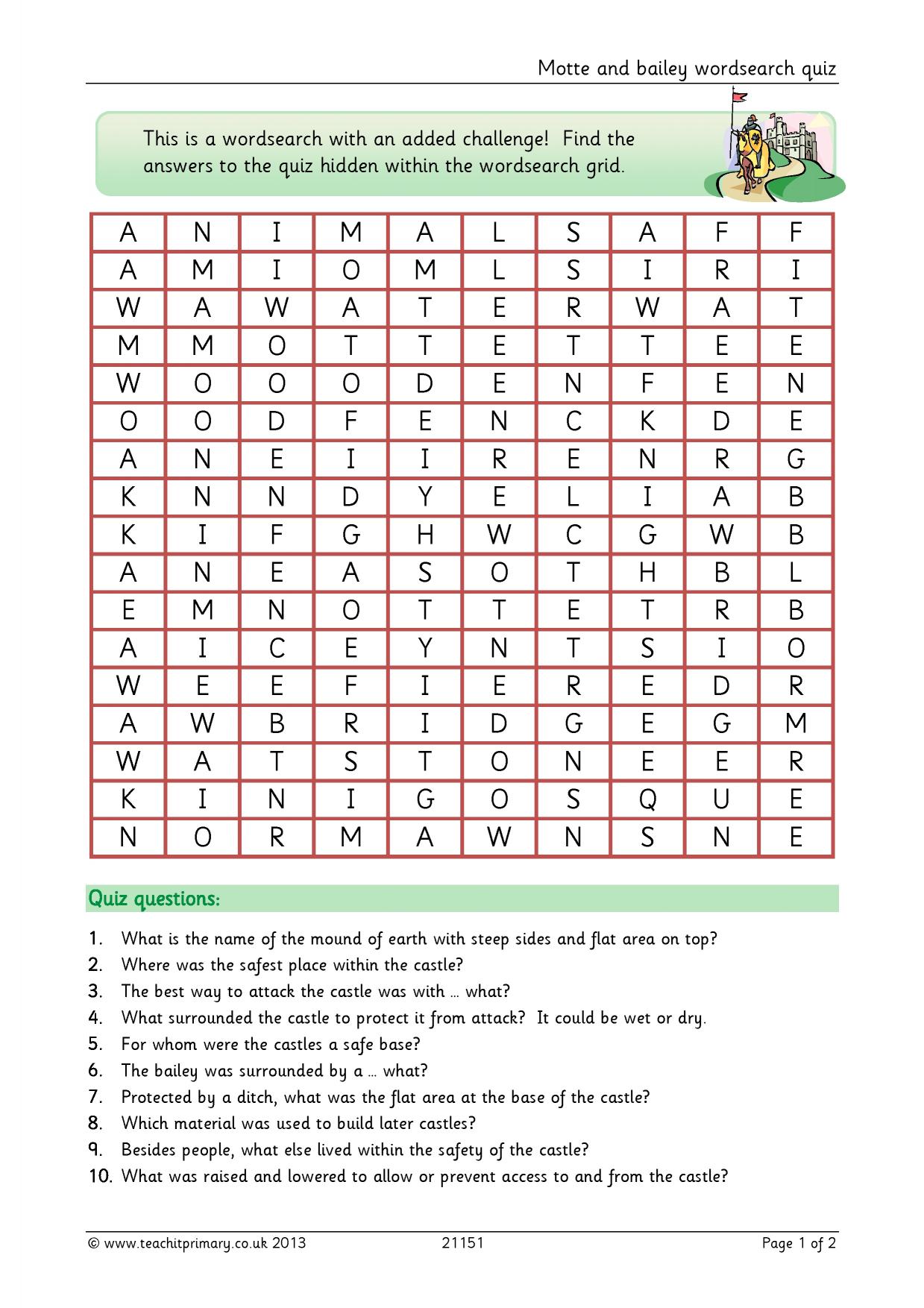 Motte and bailey wordsearch quiz

This is a wordsearch with an added challenge! Find the answers to the quiz hidden within the wordsearch grid.

| A | N | I | M | A | L | S | A | F | F |
|---|---|---|---|---|---|---|---|---|---|
| A | M | I | O | M | L | S | I | R | I |
| W | A | W | A | T | E | R | W | A | T |
| M | M | O | T | T | E | T | T | E | E |
| W | O | O | O | D | E | N | F | E | N |
| O | O | D | F | E | N | C | K | D | E |
| A | N | E | I | I | R | E | N | R | G |
| K | N | N | D | Y | E | L | I | A | B |
| K | I | F | G | H | W | C | G | W | B |
| A | N | E | A | S | O | T | H | B | L |
| E | M | N | O | T | T | E | T | R | B |
| A | I | C | E | Y | N | T | S | I | O |
| W | E | E | F | I | E | R | E | D | R |
| A | W | B | R | I | D | G | E | G | M |
| W | A | T | S | T | O | N | E | E | R |
| K | I | N | I | G | O | S | Q | U | E |
| N | O | R | M | A | W | N | S | N | E |

Quiz questions:

1. What is the name of the mound of earth with steep sides and flat area on top?
2. Where was the safest place within the castle?
3. The best way to attack the castle was with ... what?
4. What surrounded the castle to protect it from attack? It could be wet or dry.
5. For whom were the castles a safe base?
6. The bailey was surrounded by a ... what?
7. Protected by a ditch, what was the flat area at the base of the castle?
8. Which material was used to build later castles?
9. Besides people, what else lived within the safety of the castle?
10. What was raised and lowered to allow or prevent access to and from the castle?

© www.teachitprimary.co.uk 2013 21151 Page 1 of 2